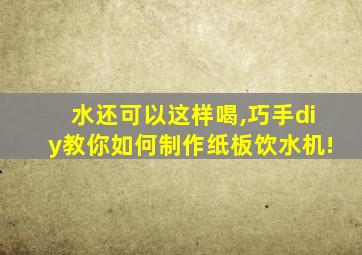 水还可以这样喝,巧手diy教你如何制作纸板饮水机!